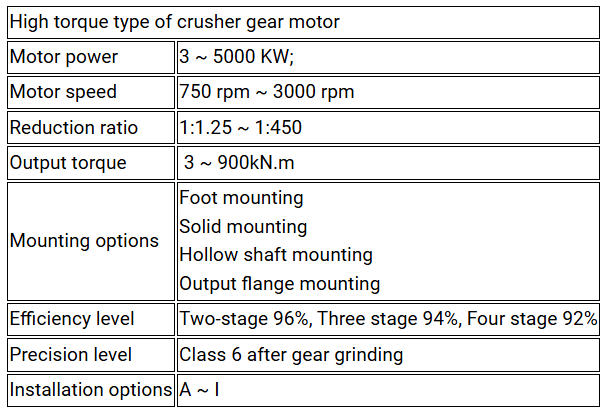 | High torque type of crusher gear motor | |
|---|---|
| Motor power | 3 ~ 5000 KW; |
| Motor speed | 750 rpm ~ 3000 rpm |
| Reduction ratio | 1:1.25 ~ 1:450 |
| Output torque | 3 ~ 900kN.m |
| Mounting options | Foot mounting Solid mounting Hollow shaft mounting Output flange mounting |
| Efficiency level | Two-stage 96%, Three stage 94%, Four stage 92% |
| Precision level | Class 6 after gear grinding |
| Installation options | A ~ I |